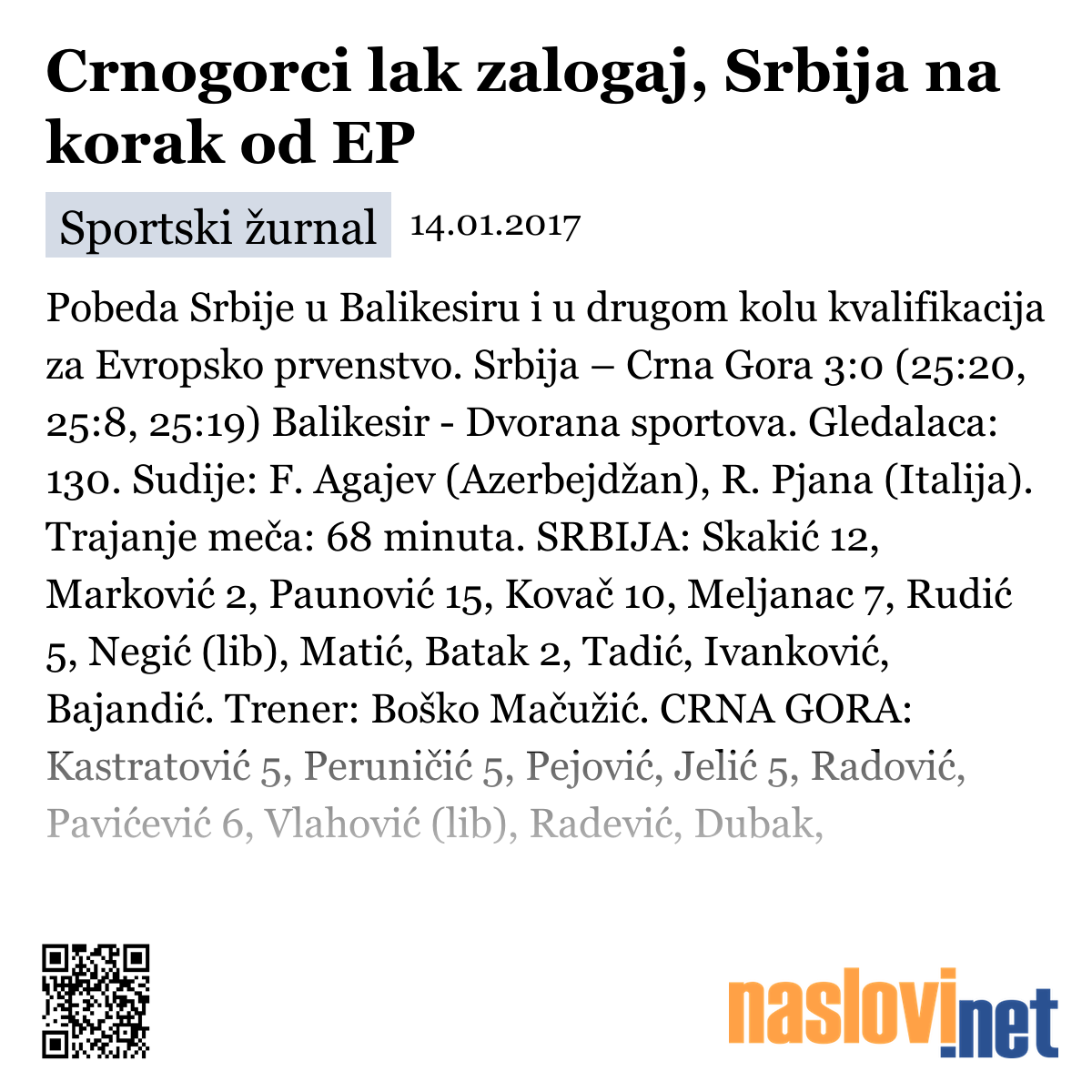 Crnogorci lak zalogaj, Srbija na korak od EP

Sportski žurnal 14.01.2017

Pobeda Srbije u Balikesiru i u drugom kolu kvalifikacija za Evropsko prvenstvo. Srbija – Crna Gora 3:0 (25:20, 25:8, 25:19) Balikesir - Dvorana sportova. Gledalaca: 130. Sudije: F. Agajev (Azerbejdžan), R. Pjana (Italija). Trajanje meča: 68 minuta. SRBIJA: Skakić 12, Marković 2, Paunović 15, Kovač 10, Meljanac 7, Rudić 5, Negić (lib), Matić, Batak 2, Tadić, Ivanković, Bajandić. Trener: Boško Mačužić. CRNA GORA: Kastratović 5, Peruničić 5, Pejović, Jelić 5, Radović, Pavićević 6, Vlahović (lib), Radević, Dubak,

naslovi.net